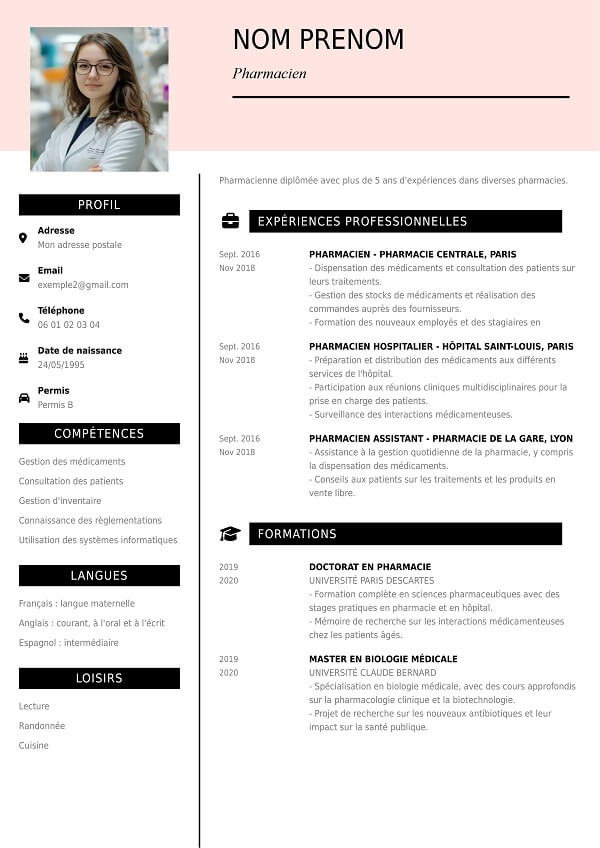 NOM PRENOM

Pharmacien

PROFIL

Adresse
Mon adresse postale

Email
exemple2@gmail.com

Téléphone
06 01 02 03 04

Date de naissance
24/05/1995

Permis
Permis B

COMPÉTENCES

Gestion des médicaments
Consultation des patients
Gestion d'inventaire
Connaissance des règlementations
Utilisation des systèmes informatiques

LANGUES

Français : langue maternelle
Anglais : courant, à l'oral et à l'écrit
Espagnol : intermédiaire

LOISIRS

Lecture
Randonnée
Cuisine

Pharmacienne diplômée avec plus de 5 ans d'expériences dans diverses pharmacies.

EXPÉRIENCES PROFESSIONNELLES

Sept. 2016
Nov 2018
PHARMACIEN - PHARMACIE CENTRALE, PARIS
- Dispensation des médicaments et consultation des patients sur leurs traitements.
- Gestion des stocks de médicaments et réalisation des commandes auprès des fournisseurs.
- Formation des nouveaux employés et des stagiaires en

Sept. 2016
Nov 2018
PHARMACIEN HOSPITALIER - HÔPITAL SAINT-LOUIS, PARIS
- Préparation et distribution des médicaments aux différents services de l'hôpital.
- Participation aux réunions cliniques multidisciplinaires pour la prise en charge des patients.
- Surveillance des interactions médicamenteuses.

Sept. 2016
Nov 2018
PHARMACIEN ASSISTANT - PHARMACIE DE LA GARE, LYON
- Assistance à la gestion quotidienne de la pharmacie, y compris la dispensation des médicaments.
- Conseils aux patients sur les traitements et les produits en vente libre.

FORMATIONS

2019
2020
DOCTORAT EN PHARMACIE
UNIVERSITÉ PARIS DESCARTES
- Formation complète en sciences pharmaceutiques avec des stages pratiques en pharmacie et en hôpital.
- Mémoire de recherche sur les interactions médicamenteuses chez les patients âgés.

2019
2020
MASTER EN BIOLOGIE MÉDICALE
UNIVERSITÉ CLAUDE BERNARD
- Spécialisation en biologie médicale, avec des cours approfondis sur la pharmacologie clinique et la biotechnologie.
- Projet de recherche sur les nouveaux antibiotiques et leur impact sur la santé publique.